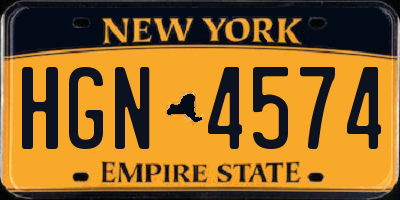 NEW YORK

HGN 4574

EMPIRE STATE